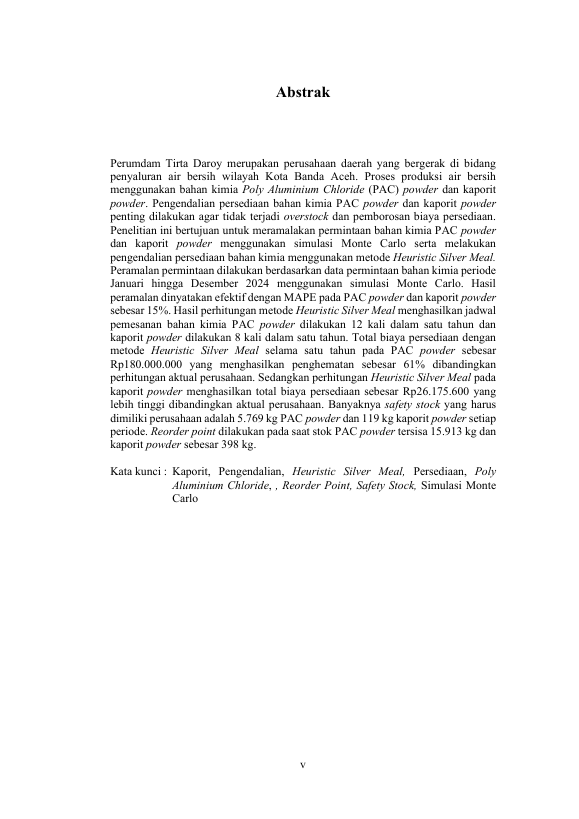 Abstrak

Perumdam Tirta Daroy merupakan perusahaan daerah yang bergerak di bidang penyaluran air bersih wilayah Kota Banda Aceh. Proses produksi air bersih menggunakan bahan kimia Poly Aluminium Chloride (PAC) powder dan kaporit powder. Pengendalian persediaan bahan kimia PAC powder dan kaporit powder penting dilakukan agar tidak terjadi overstock dan pemborosan biaya persediaan. Penelitian ini bertujuan untuk meramalakan permintaan bahan kimia PAC powder dan kaporit powder menggunakan simulasi Monte Carlo serta melakukan pengendalian persediaan bahan kimia menggunakan metode Heuristic Silver Meal. Peramalan permintaan dilakukan berdasarkan data permintaan bahan kimia periode Januari hingga Desember 2024 menggunakan simulasi Monte Carlo. Hasil peramalan dinyatakan efektif dengan MAPE pada PAC powder dan kaporit powder sebesar 15%. Hasil perhitungan metode Heuristic Silver Meal menghasilkan jadwal pemesanan bahan kimia PAC powder dilakukan 12 kali dalam satu tahun dan kaporit powder dilakukan 8 kali dalam satu tahun. Total biaya persediaan dengan metode Heuristic Silver Meal selama satu tahun pada PAC powder sebesar Rp180.000.000 yang menghasilkan penghematan sebesar 61% dibandingkan perhitungan aktual perusahaan. Sedangkan perhitungan Heuristic Silver Meal pada kaporit powder menghasilkan total biaya persediaan sebesar Rp26.175.600 yang lebih tinggi dibandingkan aktual perusahaan. Banyaknya safety stock yang harus dimiliki perusahaan adalah 5.769 kg PAC powder dan 119 kg kaporit powder setiap periode. Reorder point dilakukan pada saat stok PAC powder tersisa 15.913 kg dan kaporit powder sebesar 398 kg.

Kata kunci : Kaporit, Pengendalian, Heuristic Silver Meal, Persediaan, Poly Aluminium Chloride, , Reorder Point, Safety Stock, Simulasi Monte Carlo

v